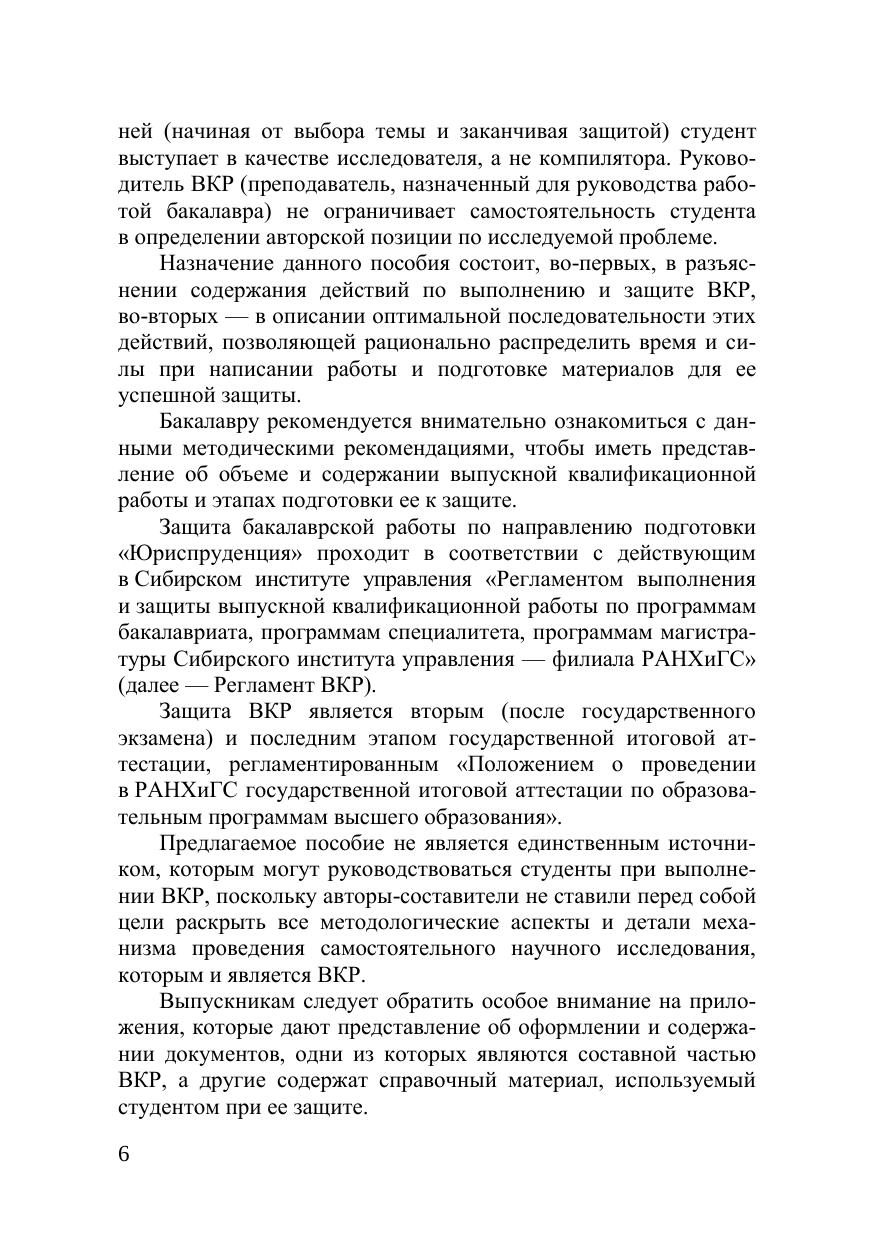 ней (начиная от выбора темы и заканчивая защитой) студент выступает в качестве исследователя, а не компилятора. Руководитель ВКР (преподаватель, назначенный для руководства работой бакалавра) не ограничивает самостоятельность студента в определении авторской позиции по исследуемой проблеме.

Назначение данного пособия состоит, во-первых, в разъяснении содержания действий по выполнению и защите ВКР, во-вторых — в описании оптимальной последовательности этих действий, позволяющей рационально распределить время и силы при написании работы и подготовке материалов для ее успешной защиты.

Бакалавру рекомендуется внимательно ознакомиться с данными методическими рекомендациями, чтобы иметь представление об объеме и содержании выпускной квалификационной работы и этапах подготовки ее к защите.

Защита бакалаврской работы по направлению подготовки «Юриспруденция» проходит в соответствии с действующим в Сибирском институте управления «Регламентом выполнения и защиты выпускной квалификационной работы по программам бакалавриата, программам специалитета, программам магистратуры Сибирского института управления — филиала РАНХиГС» (далее — Регламент ВКР).

Защита ВКР является вторым (после государственного экзамена) и последним этапом государственной итоговой аттестации, регламентированным «Положением о проведении в РАНХиГС государственной итоговой аттестации по образовательным программам высшего образования».

Предлагаемое пособие не является единственным источником, которым могут руководствоваться студенты при выполнении ВКР, поскольку авторы-составители не ставили перед собой цели раскрыть все методологические аспекты и детали механизма проведения самостоятельного научного исследования, которым и является ВКР.

Выпускникам следует обратить особое внимание на приложения, которые дают представление об оформлении и содержании документов, одни из которых являются составной частью ВКР, а другие содержат справочный материал, используемый студентом при ее защите.

6